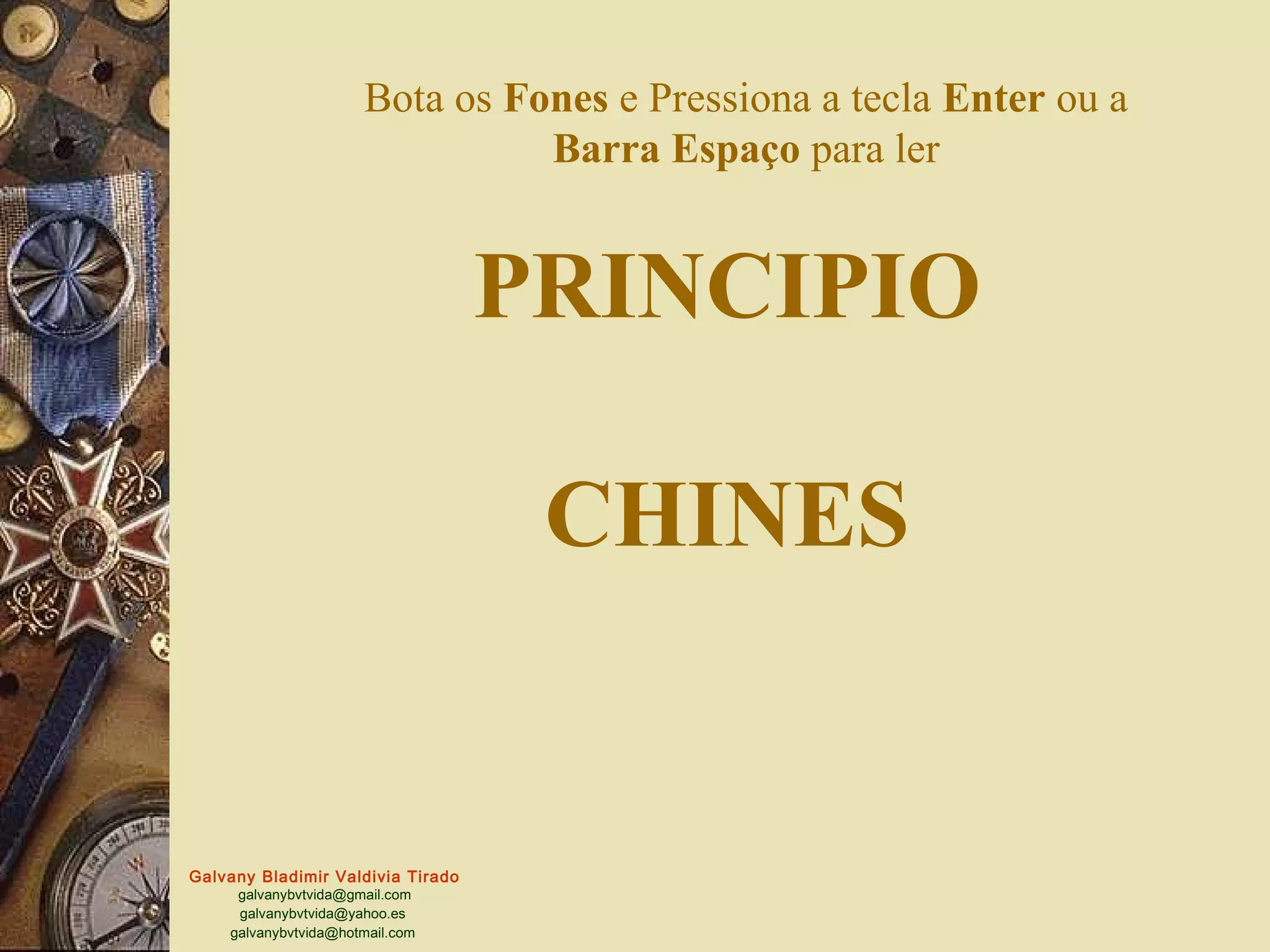 Bota os Fones e Pressiona a tecla Enter ou a Barra Espaço para ler

PRINCIPIO

CHINES

Galvany Bladimir Valdivia Tirado
galvanybvtvida@gmail.com
galvanybvtvida@yahoo.es
galvanybvtvida@hotmail.com